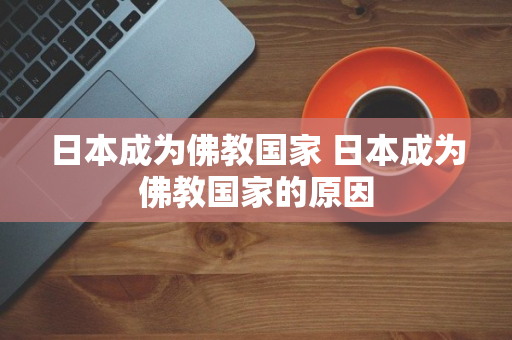 日本成为佛教国家 日本成为佛教国家的原因